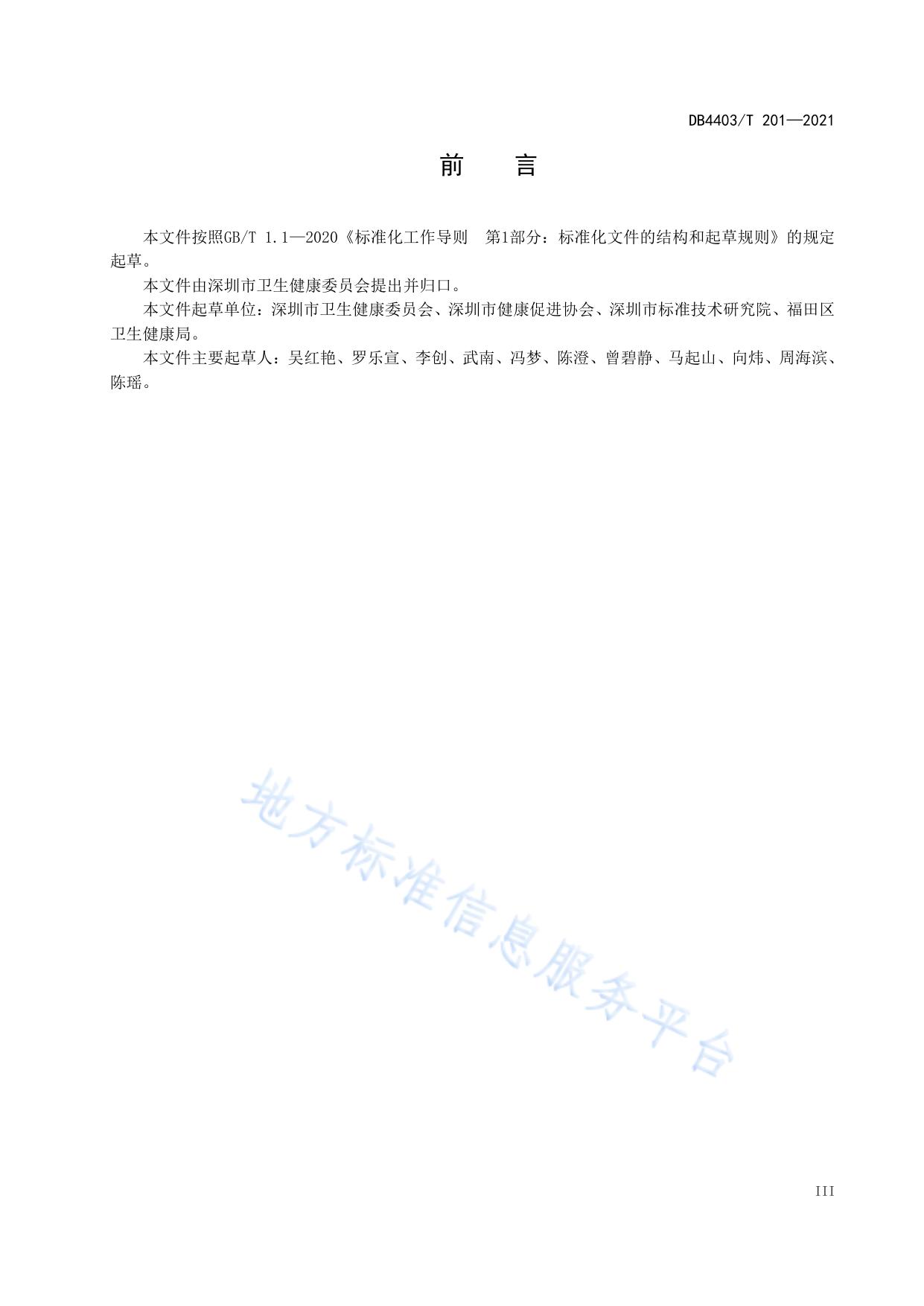 DB4403/T 201—2021

前　言

本文件按照GB/T 1.1—2020《标准化工作导则　第1部分：标准化文件的结构和起草规则》的规定起草。

本文件由深圳市卫生健康委员会提出并归口。

本文件起草单位：深圳市卫生健康委员会、深圳市健康促进协会、深圳市标准技术研究院、福田区卫生健康局。

本文件主要起草人：吴红艳、罗乐宣、李创、武南、冯梦、陈澄、曾碧静、马起山、向炜、周海滨、陈瑶。

地方标准信息服务平台

III